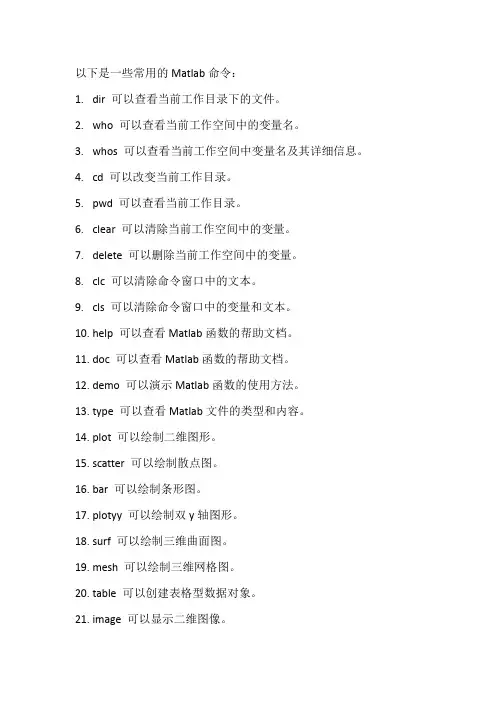 以下是一些常用的 Matlab 命令：

1. dir 可以查看当前工作目录下的文件。

2. who 可以查看当前工作空间中的变量名。

3. whos 可以查看当前工作空间中变量名及其详细信息。

4. cd 可以改变当前工作目录。

5. pwd 可以查看当前工作目录。

6. clear 可以清除当前工作空间中的变量。

7. delete 可以删除当前工作空间中的变量。

8. clc 可以清除命令窗口中的文本。

9. cls 可以清除命令窗口中的变量和文本。

10. help 可以查看 Matlab 函数的帮助文档。

11. doc 可以查看 Matlab 函数的帮助文档。

12. demo 可以演示 Matlab 函数的使用方法。

13. type 可以查看 Matlab 文件的类型和内容。

14. plot 可以绘制二维图形。

15. scatter 可以绘制散点图。

16. bar 可以绘制条形图。

17. plotyy 可以绘制双 y 轴图形。

18. surf 可以绘制三维曲面图。

19. mesh 可以绘制三维网格图。

20. table 可以创建表格型数据对象。

21. image 可以显示二维图像。